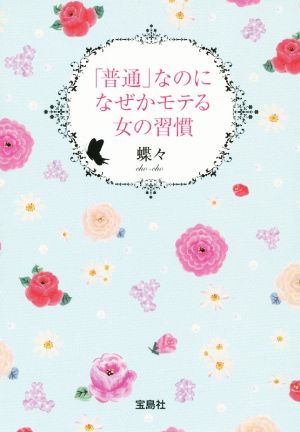 「普通」なのに
なぜかモテる
女の習慣

蝶々
cho-cho

宝島社